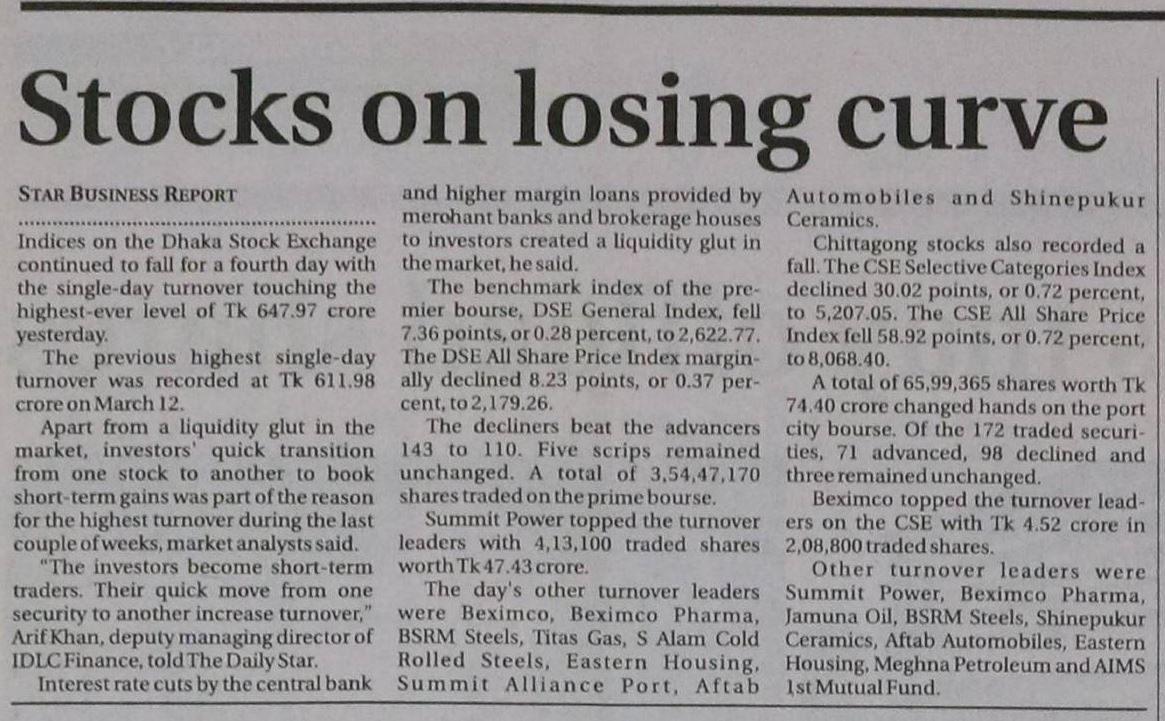 Stocks on losing curve

STAR BUSINESS REPORT

Indices on the Dhaka Stock Exchange continued to fall for a fourth day with the single-day turnover touching the highest-ever level of Tk 647.97 crore yesterday.

The previous highest single-day turnover was recorded at Tk 611.98 crore on March 12.

Apart from a liquidity glut in the market, investors' quick transition from one stock to another to book short-term gains was part of the reason for the highest turnover during the last couple of weeks, market analysts said.

"The investors become short-term traders. Their quick move from one security to another increase turnover," Arif Khan, deputy managing director of IDLC Finance, told The Daily Star.

Interest rate cuts by the central bank and higher margin loans provided by merchant banks and brokerage houses to investors created a liquidity glut in the market, he said.

The benchmark index of the premier bourse, DSE General Index, fell 7.36 points, or 0.28 percent, to 2,622.77. The DSE All Share Price Index marginally declined 8.23 points, or 0.37 percent, to 2,179.26.

The decliners beat the advancers 143 to 110. Five scrips remained unchanged. A total of 3,54,47,170 shares traded on the prime bourse.

Summit Power topped the turnover leaders with 4,13,100 traded shares worth Tk 47.43 crore.

The day's other turnover leaders were Beximco, Beximco Pharma, BSRM Steels, Titas Gas, S Alam Cold Rolled Steels, Eastern Housing, Summit Alliance Port, Aftab Automobiles and Shinepukur Ceramics.

Chittagong stocks also recorded a fall. The CSE Selective Categories Index declined 30.02 points, or 0.72 percent, to 5,207.05. The CSE All Share Price Index fell 58.92 points, or 0.72 percent, to 8,068.40.

A total of 65,99,365 shares worth Tk 74.40 crore changed hands on the port city bourse. Of the 172 traded securities, 71 advanced, 98 declined and three remained unchanged.

Beximco topped the turnover leaders on the CSE with Tk 4.52 crore in 2,08,800 traded shares.

Other turnover leaders were Summit Power, Beximco Pharma, Jamuna Oil, BSRM Steels, Shinepukur Ceramics, Aftab Automobiles, Eastern Housing, Meghna Petroleum and AIMS 1st Mutual Fund.